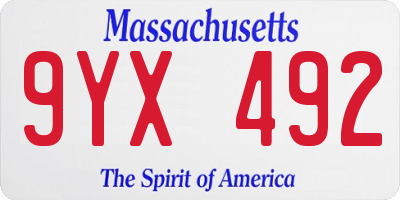 Massachusetts

9YX 492

The Spirit of America